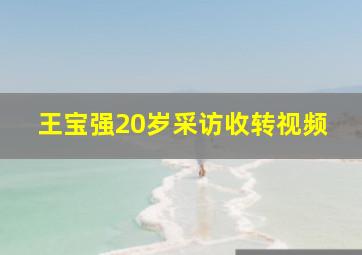 王宝强20岁采访收转视频